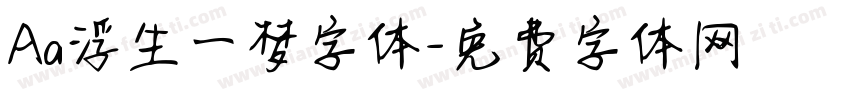 Aa浮生一梦字体-免费字体网